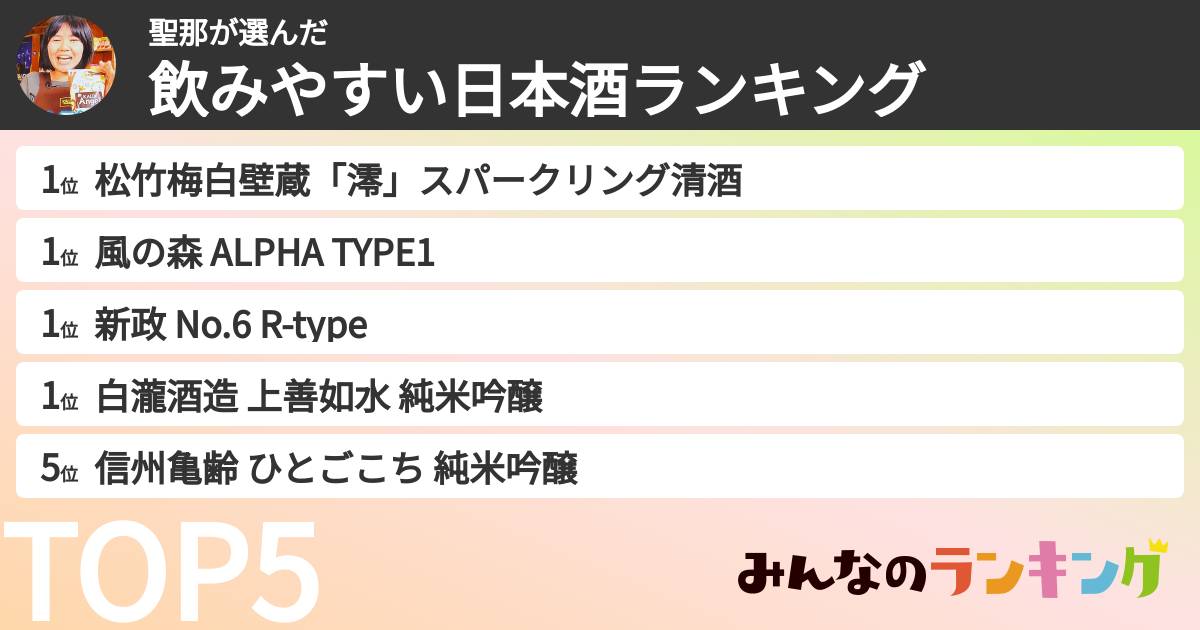 聖那が選んだ
飲みやすい日本酒ランキング

1位 松竹梅白壁蔵「澪」スパークリング清酒

1位 風の森 ALPHA TYPE1

1位 新政 No.6 R-type

1位 白瀧酒造 上善如水 純米吟醸

5位 信州亀齢 ひとごこち 純米吟醸

TOP5

みんなのランキング